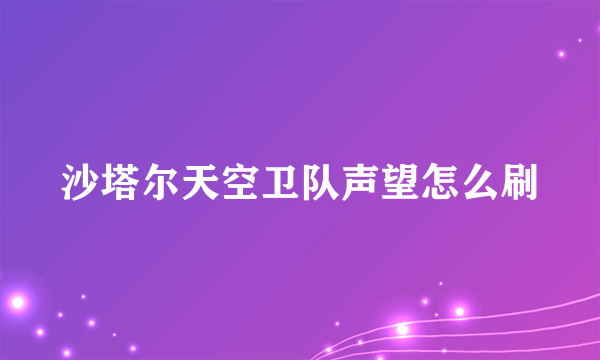 沙塔尔天空卫队声望怎么刷